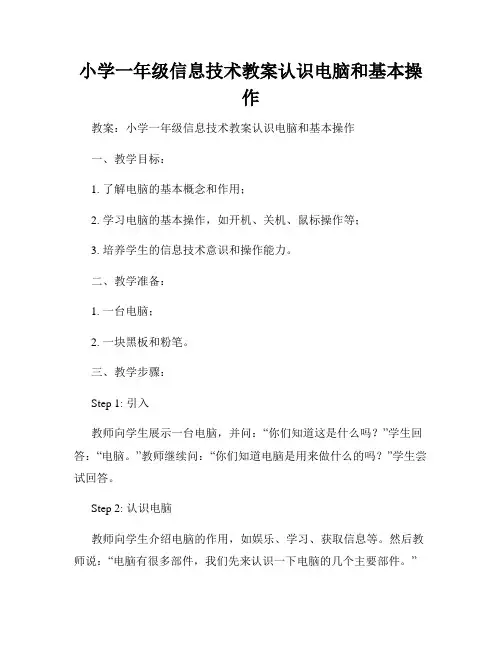 小学一年级信息技术教案认识电脑和基本操作

教案：小学一年级信息技术教案认识电脑和基本操作

一、教学目标：

1. 了解电脑的基本概念和作用；

2. 学习电脑的基本操作，如开机、关机、鼠标操作等；

3. 培养学生的信息技术意识和操作能力。

二、教学准备：

1. 一台电脑；

2. 一块黑板和粉笔。

三、教学步骤：

Step 1: 引入

教师向学生展示一台电脑，并问：“你们知道这是什么吗？”学生回答：“电脑。”教师继续问：“你们知道电脑是用来做什么的吗？”学生尝试回答。

Step 2: 认识电脑

教师向学生介绍电脑的作用，如娱乐、学习、获取信息等。然后教师说：“电脑有很多部件，我们先来认识一下电脑的几个主要部件。”